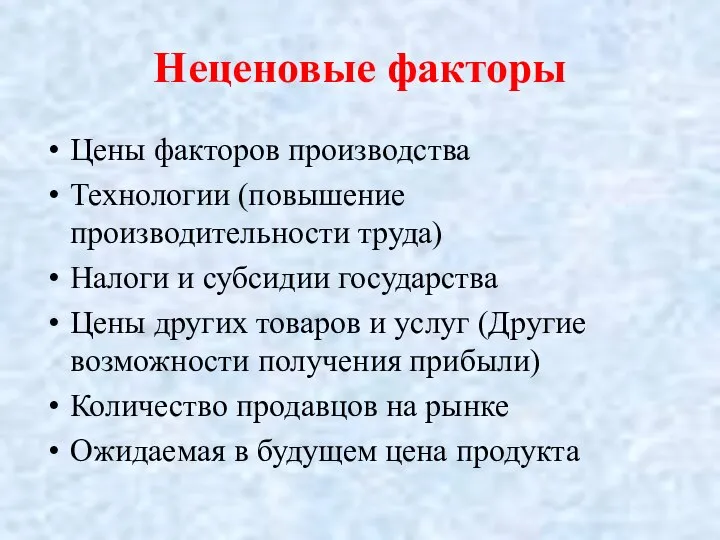 Неценовые факторы

• Цены факторов производства
• Технологии (повышение производительности труда)
• Налоги и субсидии государства
• Цены других товаров и услуг (Другие возможности получения прибыли)
• Количество продавцов на рынке
• Ожидаемая в будущем цена продукта